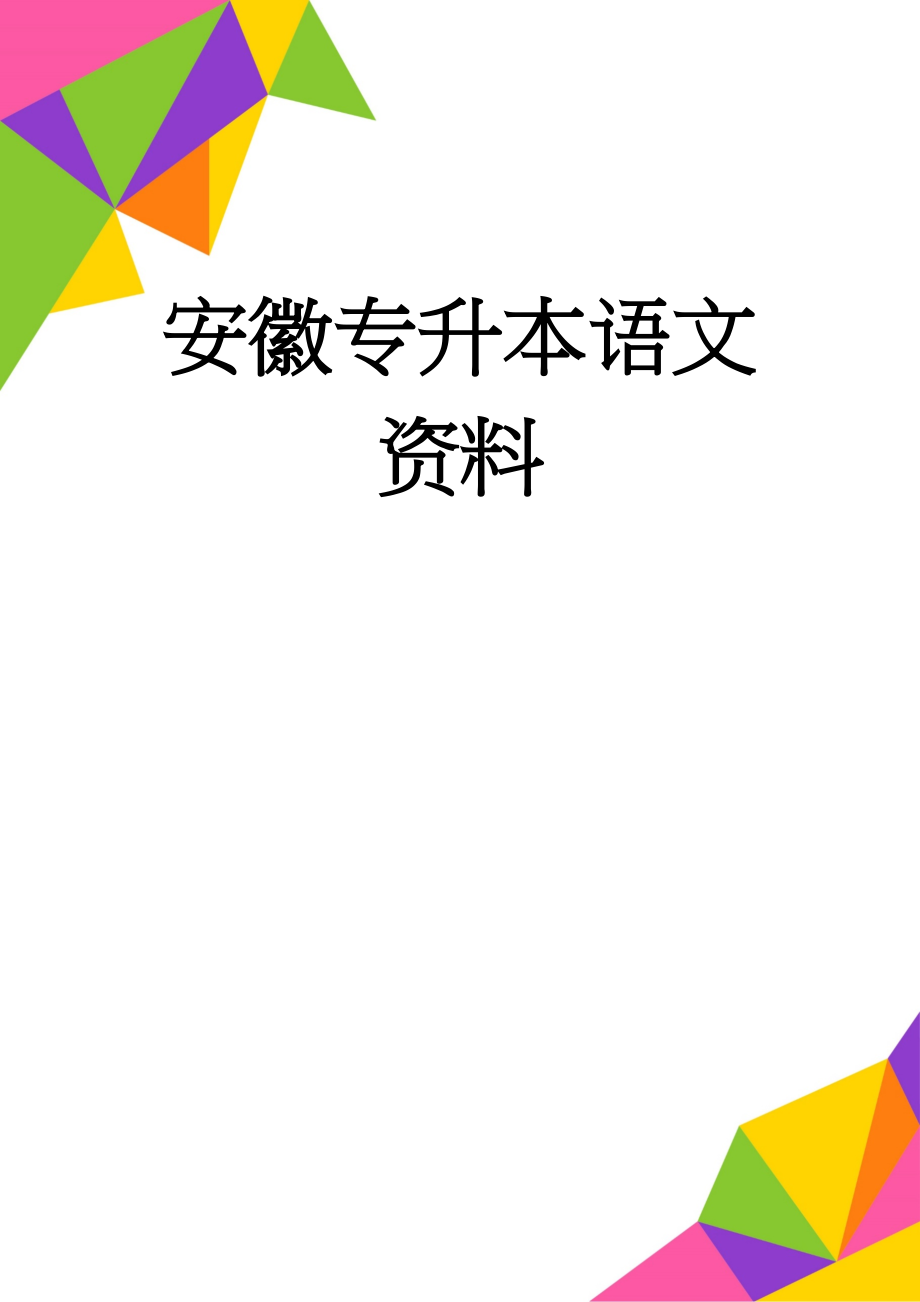 安徽专升本语文资料